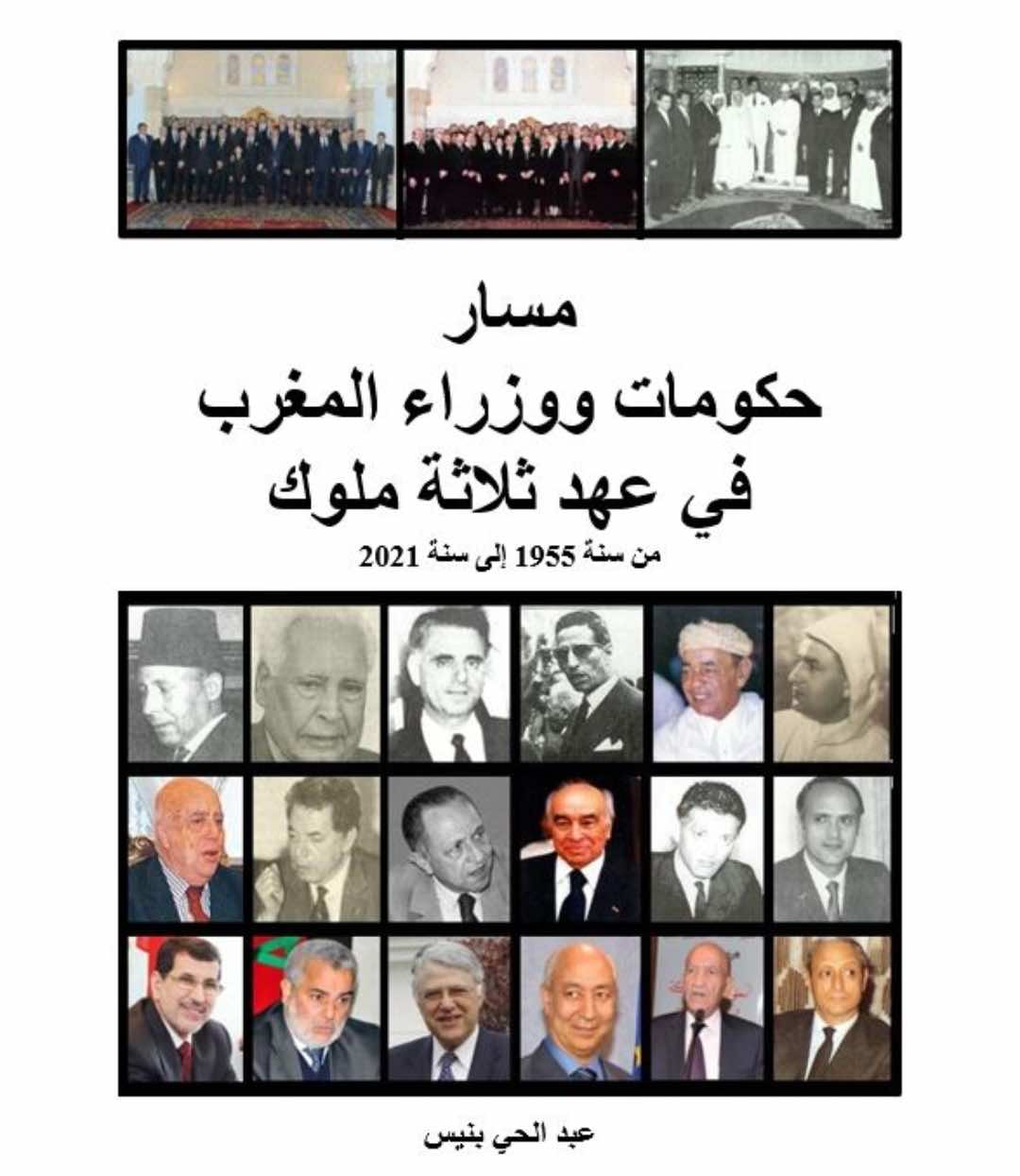 مسار
حكومات ووزراء المغرب
في عهد ثلاثة ملوك
من سنة 1955 إلى سنة 2021

عبد الحي بنيس